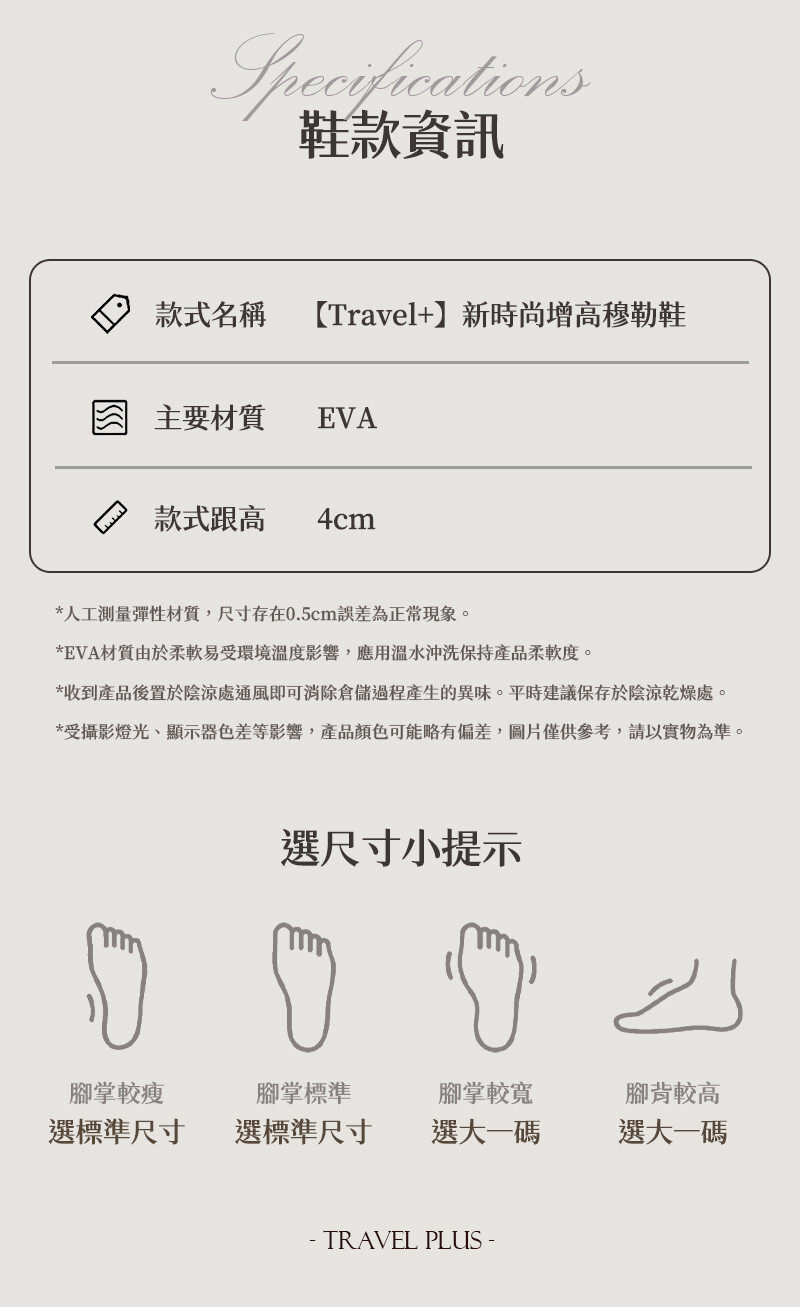 Specifications
鞋款資訊

款式名稱 【Travel+】新時尚增高穆勒鞋

主要材質 EVA

款式跟高 4cm

*人工測量彈性材質，尺寸存在0.5cm誤差為正常現象。

*EVA材質由於柔軟易受環境溫度影響，應用溫水沖洗保持產品柔軟度。

*收到產品後置於陰涼處通風即可消除倉儲過程產生的異味。平時建議保存於陰涼乾燥處。

*受攝影燈光、顯示器色差等影響，產品顏色可能略有偏差，圖片僅供參考，請以實物為準。

選尺寸小提示

腳掌較瘦
選標準尺寸

腳掌標準
選標準尺寸

腳掌較寬
選大一碼

腳背較高
選大一碼

- TRAVEL PLUS -